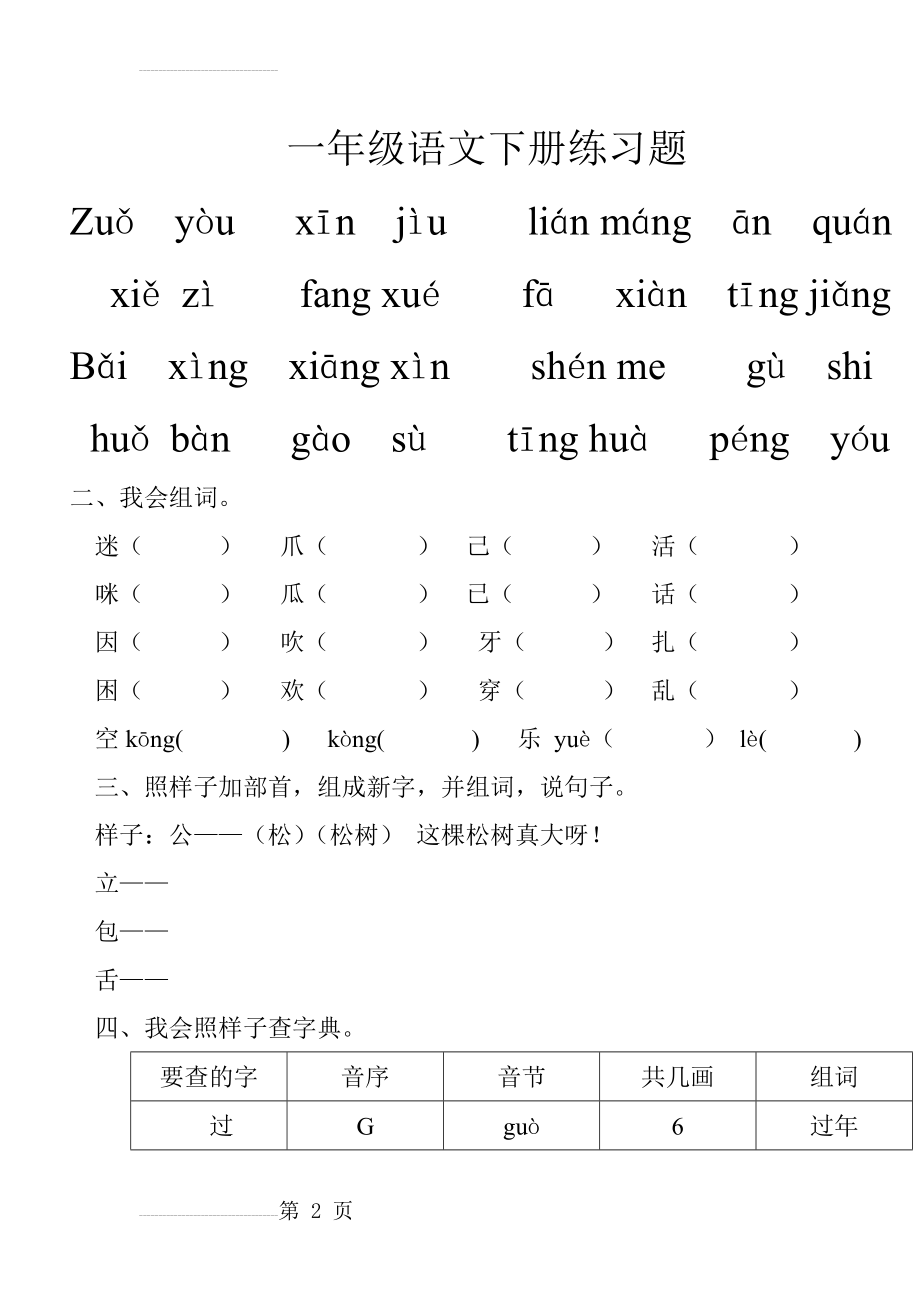 一年级语文下册练习题

Zuǒ yòu xīn jìu lián máng ān quán

xiě zì fang xué fā xiàn tīng jiǎng

Bǎi xìng xiāng xìn shén me gù shi

huǒ bàn gào sù tīng huà péng yóu

二、我会组词。

迷（ ） 爪（ ） 己（ ） 活（ ）

咪（ ） 瓜（ ） 已（ ） 话（ ）

因（ ） 吹（ ） 牙（ ） 扎（ ）

困（ ） 欢（ ） 穿（ ） 乱（ ）

空 kōng( ) kòng( ) 乐 yuè（ ） lè( )

三、照样子加部首，组成新字，并组词，说句子。

样子：公——（松）（松树） 这棵松树真大呀！

立——

包——

舌——

四、我会照样子查字典。

| 要查的字 | 音序 | 音节 | 共几画 | 组词 |
|---|---|---|---|---|
| 过 | G | guò | 6 | 过年 |

第 2 页